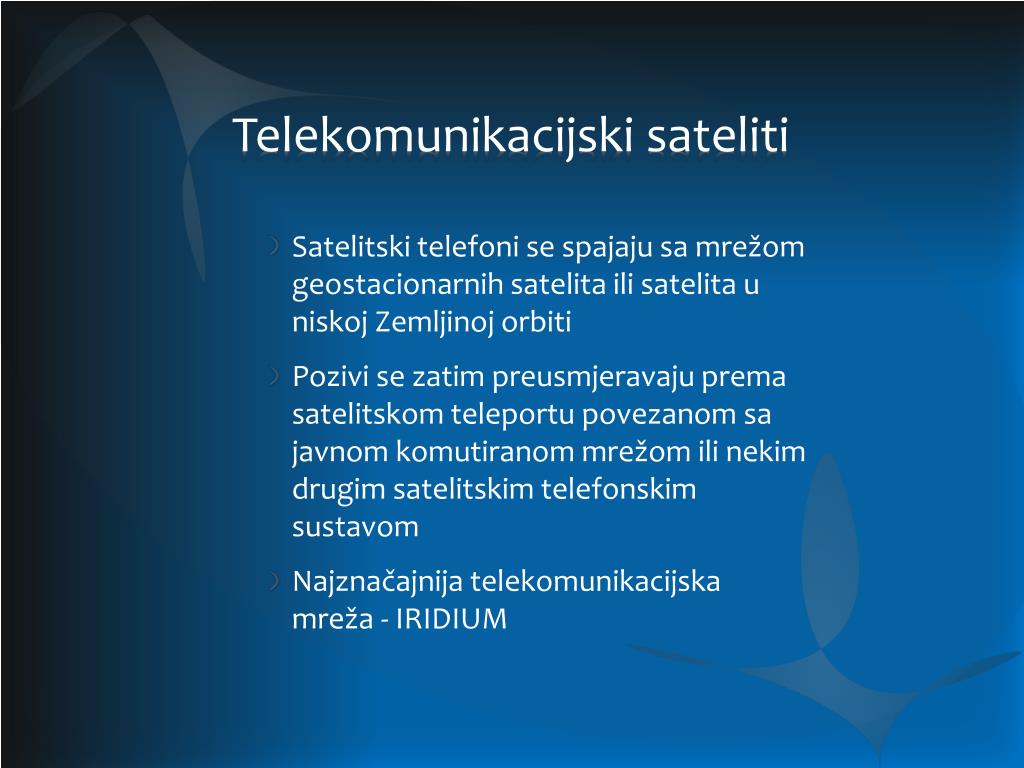 Telekomunikacijski sateliti

Satelitski telefoni se spajaju sa mrežom geostacionarnih satelita ili satelita u niskoj Zemljinoj orbiti

Pozivi se zatim preusmjeravaju prema satelitskom teleportu povezanom sa javnom komutiranom mrežom ili nekim drugim satelitskim telefonskim sustavom

Najznačajnija telekomunikacijska mreža - IRIDIUM